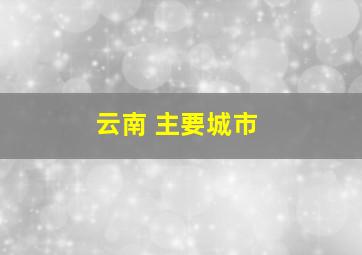 云南 主要城市